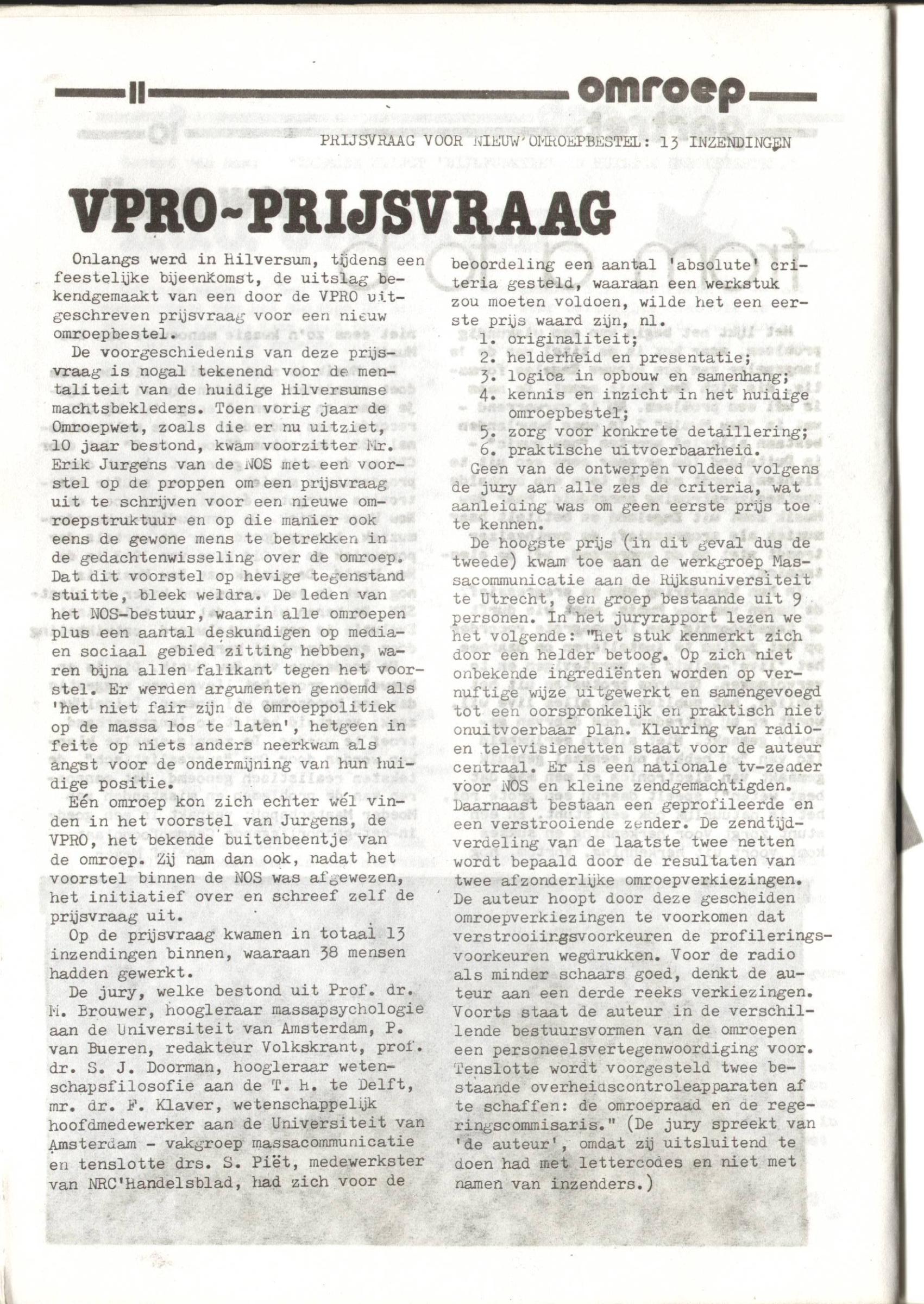 11 omroep

PRIJSVRAAG VOOR NIEUW OMROEPBESTEL: 13 INZENDINGEN

VPRO-PRIJSVRAAG

Onlangs werd in Hilversum, tijdens een feestelijke bijeenkomst, de uitslag bekendgemaakt van een door de VPRO uitgeschreven prijsvraag voor een nieuw omroepbestel.

De voorgeschiedenis van deze prijsvraag is nogal tekenend voor de mentaliteit van de huidige Hilversumse machtsbekleders. Toen vorig jaar de Omroepwet, zoals die er nu uitziet, 10 jaar bestond, kwam voorzitter Mr. Erik Jurgens van de NOS met een voorstel op de proppen om een prijsvraag uit te schrijven voor een nieuwe omroepstruktuur en op die manier ook eens de gewone mens te betrekken in de gedachtenwisseling over de omroep. Dat dit voorstel op hevige tegenstand stuitte, bleek weldra. De leden van het NOS-bestuur, waarin alle omroepen plus een aantal deskundigen op media- en sociaal gebied zitting hebben, waren bijna allen falikant tegen het voorstel. Er werden argumenten genoemd als 'het niet fair zijn de omroeppolitiek op de massa los te laten', hetgeen in feite op niets anders neerkwam als angst voor de ondermijning van hun huidige positie.

Eén omroep kon zich echter wél vinden in het voorstel van Jurgens, de VPRO, het bekende buitenbeentje van de omroep. Zij nam dan ook, nadat het voorstel binnen de NOS was afgewezen, het initiatief over en schreef zelf de prijsvraag uit.

Op de prijsvraag kwamen in totaal 13 inzendingen binnen, waaraan 38 mensen hadden gewerkt.

De jury, welke bestond uit Prof. dr. M. Brouwer, hoogleraar massapsychologie aan de Universiteit van Amsterdam, P. van Bueren, redakteur Volkskrant, prof. dr. S. J. Doorman, hoogleraar wetenschapsfilosofie aan de T. H. te Delft, mr. dr. F. Klaver, wetenschappelijk hoofdmedewerker aan de Universiteit van Amsterdam - vakgroep massacommunicatie en tenslotte drs. S. Piët, medewerkster van NRC'Handelsblad, had zich voor de beoordeling een aantal 'absolute' criteria gesteld, waaraan een werkstuk zou moeten voldoen, wilde het een eerste prijs waard zijn, nl.
1. originaliteit;
2. helderheid en presentatie;
3. logica in opbouw en samenhang;
4. kennis en inzicht in het huidige omroepbestel;
5. zorg voor konkrete detaillering;
6. praktische uitvoerbaarheid.

Geen van de ontwerpen voldeed volgens de jury aan alle zes de criteria, wat aanleiding was om geen eerste prijs toe te kennen.

De hoogste prijs (in dit geval dus de tweede) kwam toe aan de werkgroep Massacommunicatie aan de Rijksuniversiteit te Utrecht, een groep bestaande uit 9 personen. In het juryrapport lezen we het volgende: "Het stuk kenmerkt zich door een helder betoog. Op zich niet onbekende ingrediënten worden op vernuftige wijze uitgewerkt en samengevoegd tot een oorspronkelijk en praktisch niet onuitvoerbaar plan. Kleuring van radio- en televisienetten staat voor de auteur centraal. Er is een nationale tv-zender voor NOS en kleine zendgemachtigden. Daarnaast bestaan een geprofileerde en een verstrooiende zender. De zendtijdverdeling van de laatste twee netten wordt bepaald door de resultaten van twee afzonderlijke omroepverkiezingen. De auteur hoopt door deze gescheiden omroepverkiezingen te voorkomen dat verstrooiingsvoorkeuren de profileringsvoorkeuren wegdrukken. Voor de radio als minder schaars goed, denkt de auteur aan een derde reeks verkiezingen. Voorts staat de auteur in de verschillende bestuursvormen van de omroepen een personeelsvertegenwoordiging voor. Tenslotte wordt voorgesteld twee bestaande overheidscontroleapparaten af te schaffen: de omroepraad en de regeringscommisaris." (De jury spreekt van 'de auteur', omdat zij uitsluitend te doen had met lettercodes en niet met namen van inzenders.)